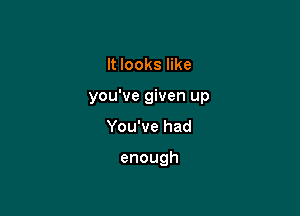 It looks like
you've given up
You've had
enough